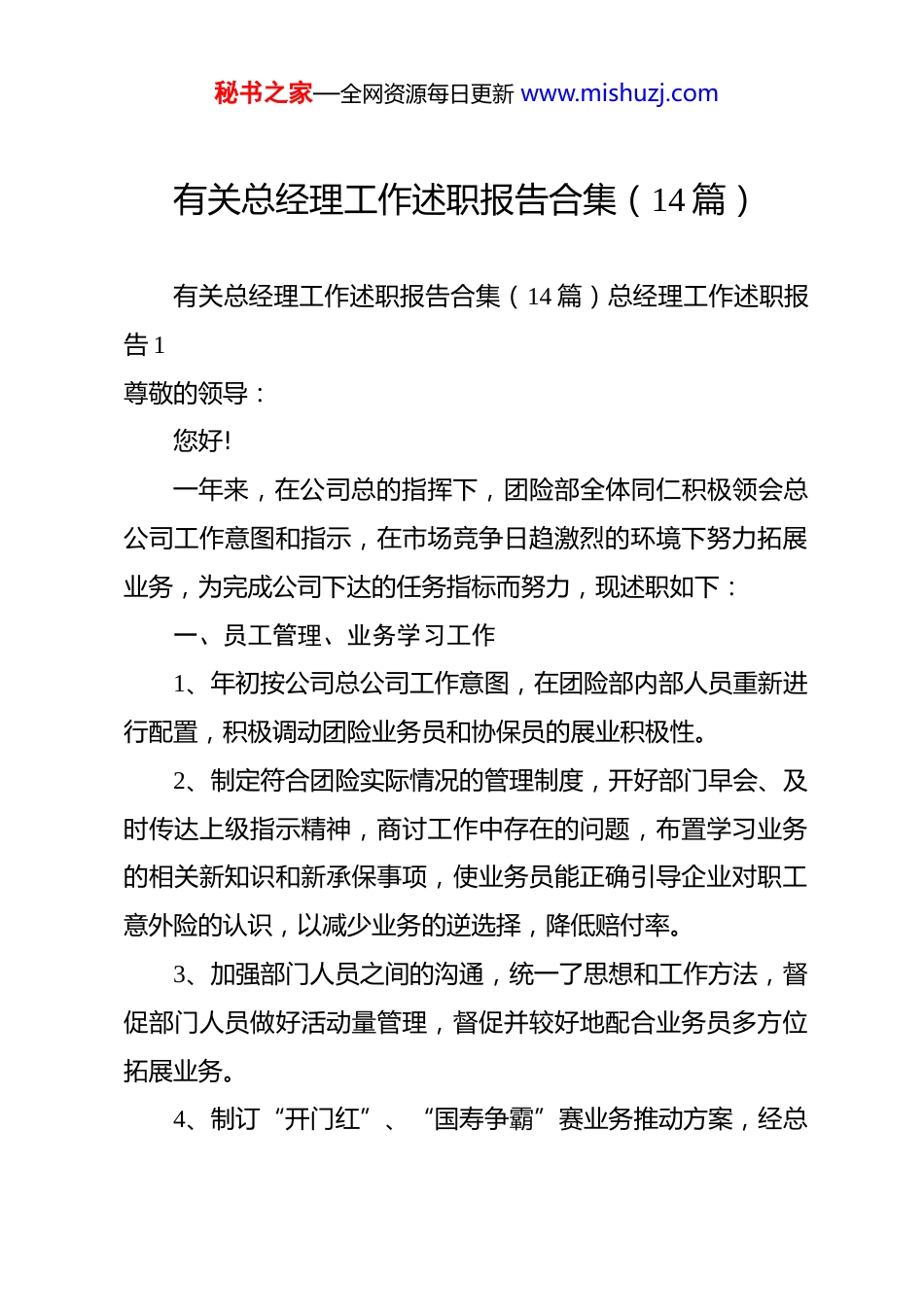 秘书之家—全网资源每日更新 www.mishuzj.com

有关总经理工作述职报告合集（14 篇）

有关总经理工作述职报告合集（14 篇）总经理工作述职报告 1

尊敬的领导：

您好!

一年来，在公司总的指挥下，团险部全体同仁积极领会总公司工作意图和指示，在市场竞争日趋激烈的环境下努力拓展业务，为完成公司下达的任务指标而努力，现述职如下：

一、员工管理、业务学习工作

1、年初按公司总公司工作意图，在团险部内部人员重新进行配置，积极调动团险业务员和协保员的展业积极性。

2、制定符合团险实际情况的管理制度，开好部门早会、及时传达上级指示精神，商讨工作中存在的问题，布置学习业务的相关新知识和新承保事项，使业务员能正确引导企业对职工意外险的认识，以减少业务的逆选择，降低赔付率。

3、加强部门人员之间的沟通，统一了思想和工作方法，督促部门人员做好活动量管理，督促并较好地配合业务员多方位拓展业务。

4、制订“开门红”、“国寿争霸”赛业务推动方案，经总